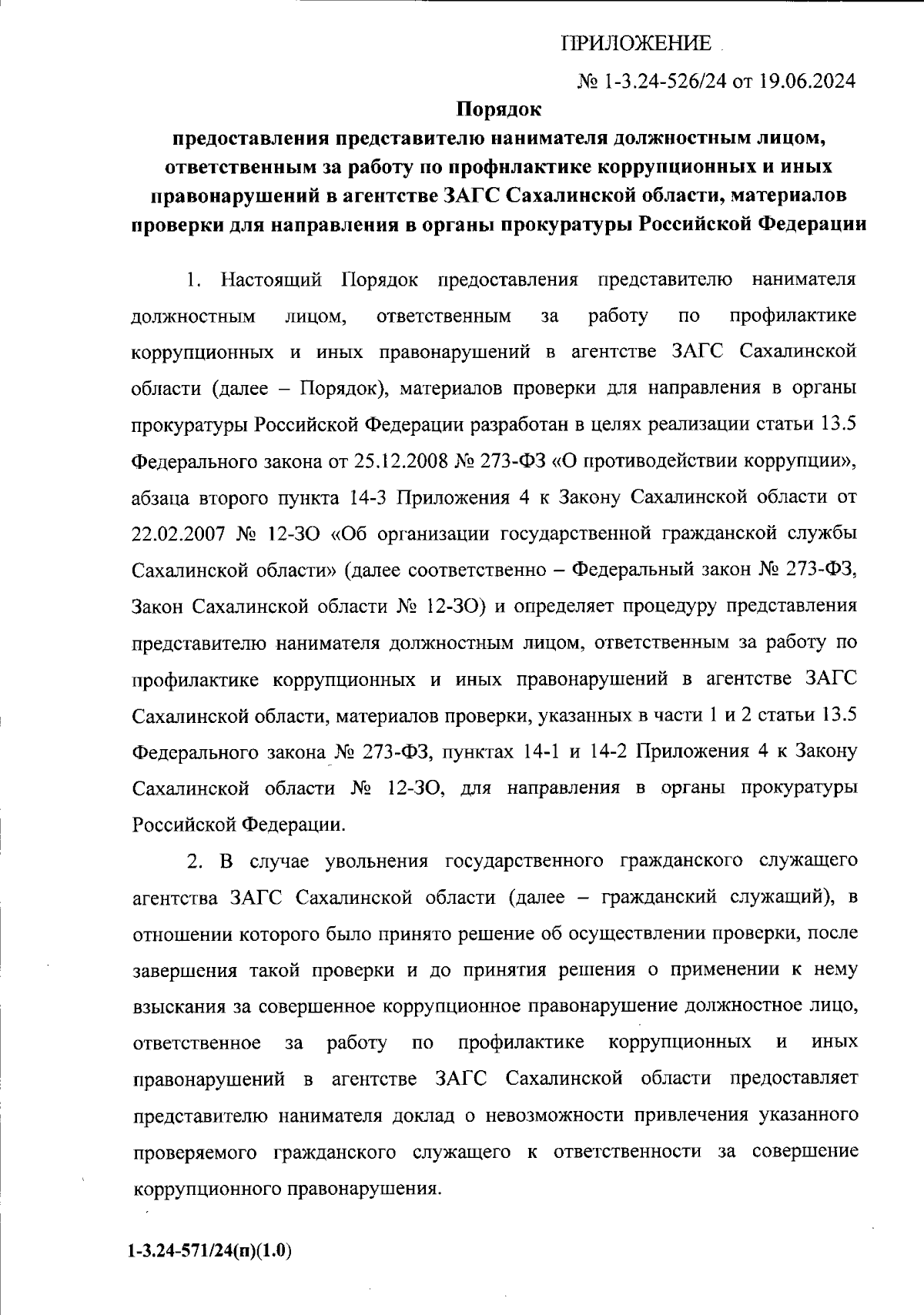 ПРИЛОЖЕНИЕ

№ 1-3.24-526/24 от 19.06.2024

Порядок
предоставления представителю нанимателя должностным лицом, ответственным за работу по профилактике коррупционных и иных правонарушений в агентстве ЗАГС Сахалинской области, материалов проверки для направления в органы прокуратуры Российской Федерации

1. Настоящий Порядок предоставления представителю нанимателя должностным лицом, ответственным за работу по профилактике коррупционных и иных правонарушений в агентстве ЗАГС Сахалинской области (далее – Порядок), материалов проверки для направления в органы прокуратуры Российской Федерации разработан в целях реализации статьи 13.5 Федерального закона от 25.12.2008 № 273-ФЗ «О противодействии коррупции», абзаца второго пункта 14-3 Приложения 4 к Закону Сахалинской области от 22.02.2007 № 12-ЗО «Об организации государственной гражданской службы Сахалинской области» (далее соответственно – Федеральный закон № 273-ФЗ, Закон Сахалинской области № 12-ЗО) и определяет процедуру представления представителю нанимателя должностным лицом, ответственным за работу по профилактике коррупционных и иных правонарушений в агентстве ЗАГС Сахалинской области, материалов проверки, указанных в части 1 и 2 статьи 13.5 Федерального закона № 273-ФЗ, пунктах 14-1 и 14-2 Приложения 4 к Закону Сахалинской области № 12-ЗО, для направления в органы прокуратуры Российской Федерации.

2. В случае увольнения государственного гражданского служащего агентства ЗАГС Сахалинской области (далее – гражданский служащий), в отношении которого было принято решение об осуществлении проверки, после завершения такой проверки и до принятия решения о применении к нему взыскания за совершенное коррупционное правонарушение должностное лицо, ответственное за работу по профилактике коррупционных и иных правонарушений в агентстве ЗАГС Сахалинской области предоставляет представителю нанимателя доклад о невозможности привлечения указанного проверяемого гражданского служащего к ответственности за совершение коррупционного правонарушения.

1-3.24-571/24(п)(1.0)